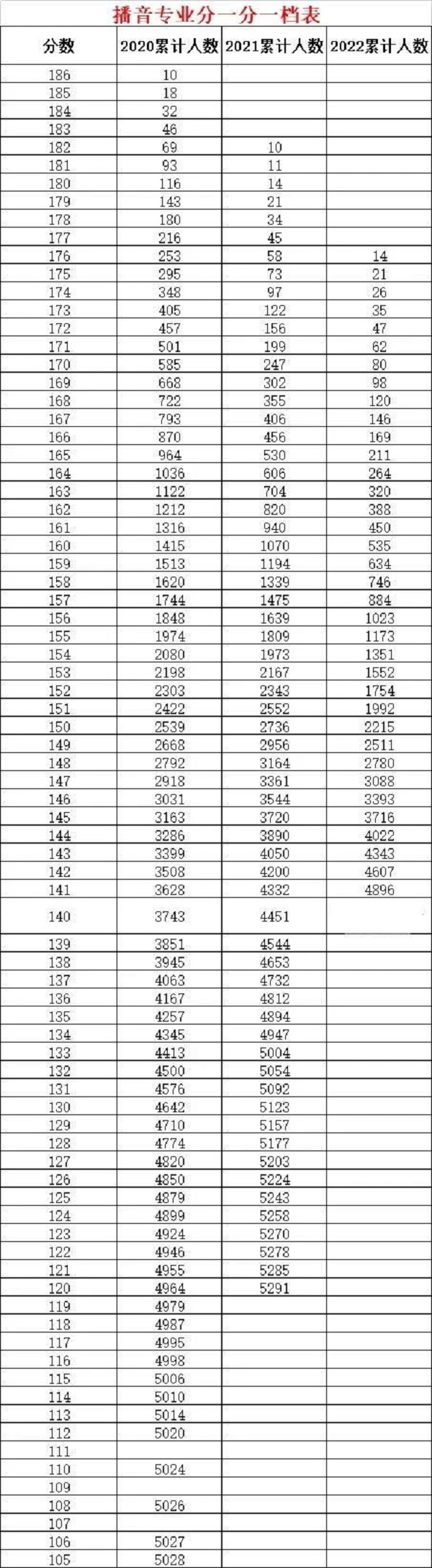 播音专业分一分一档表

| 分数 | 2020累计人数 | 2021累计人数 | 2022累计人数 |
|---|---|---|---|
| 186 | 10 | | |
| 185 | 18 | | |
| 184 | 32 | | |
| 183 | 46 | | |
| 182 | 69 | 10 | |
| 181 | 93 | 11 | |
| 180 | 116 | 14 | |
| 179 | 143 | 21 | |
| 178 | 180 | 34 | |
| 177 | 216 | 45 | |
| 176 | 253 | 58 | 14 |
| 175 | 295 | 73 | 21 |
| 174 | 348 | 97 | 26 |
| 173 | 405 | 122 | 35 |
| 172 | 457 | 156 | 47 |
| 171 | 501 | 199 | 62 |
| 170 | 585 | 247 | 80 |
| 169 | 668 | 302 | 98 |
| 168 | 722 | 355 | 120 |
| 167 | 793 | 406 | 146 |
| 166 | 870 | 456 | 169 |
| 165 | 964 | 530 | 211 |
| 164 | 1036 | 606 | 264 |
| 163 | 1122 | 704 | 320 |
| 162 | 1212 | 820 | 388 |
| 161 | 1316 | 940 | 450 |
| 160 | 1415 | 1070 | 535 |
| 159 | 1513 | 1194 | 634 |
| 158 | 1620 | 1339 | 746 |
| 157 | 1744 | 1475 | 884 |
| 156 | 1848 | 1639 | 1023 |
| 155 | 1974 | 1809 | 1173 |
| 154 | 2080 | 1973 | 1351 |
| 153 | 2198 | 2167 | 1552 |
| 152 | 2303 | 2343 | 1754 |
| 151 | 2422 | 2552 | 1992 |
| 150 | 2539 | 2736 | 2215 |
| 149 | 2668 | 2956 | 2511 |
| 148 | 2792 | 3164 | 2780 |
| 147 | 2918 | 3361 | 3088 |
| 146 | 3031 | 3544 | 3393 |
| 145 | 3163 | 3720 | 3716 |
| 144 | 3286 | 3890 | 4022 |
| 143 | 3399 | 4050 | 4343 |
| 142 | 3508 | 4200 | 4607 |
| 141 | 3628 | 4332 | 4896 |
| 140 | 3743 | 4451 | |
| 139 | 3851 | 4544 | |
| 138 | 3945 | 4653 | |
| 137 | 4063 | 4732 | |
| 136 | 4167 | 4812 | |
| 135 | 4257 | 4894 | |
| 134 | 4345 | 4947 | |
| 133 | 4413 | 5004 | |
| 132 | 4500 | 5054 | |
| 131 | 4576 | 5092 | |
| 130 | 4642 | 5123 | |
| 129 | 4710 | 5157 | |
| 128 | 4774 | 5177 | |
| 127 | 4820 | 5203 | |
| 126 | 4850 | 5224 | |
| 125 | 4879 | 5243 | |
| 124 | 4899 | 5258 | |
| 123 | 4924 | 5270 | |
| 122 | 4946 | 5278 | |
| 121 | 4955 | 5285 | |
| 120 | 4964 | 5291 | |
| 119 | 4979 | | |
| 118 | 4987 | | |
| 117 | 4995 | | |
| 116 | 4998 | | |
| 115 | 5006 | | |
| 114 | 5010 | | |
| 113 | 5014 | | |
| 112 | 5020 | | |
| 111 | | | |
| 110 | 5024 | | |
| 109 | | | |
| 108 | 5026 | | |
| 107 | | | |
| 106 | 5027 | | |
| 105 | 5028 | | |